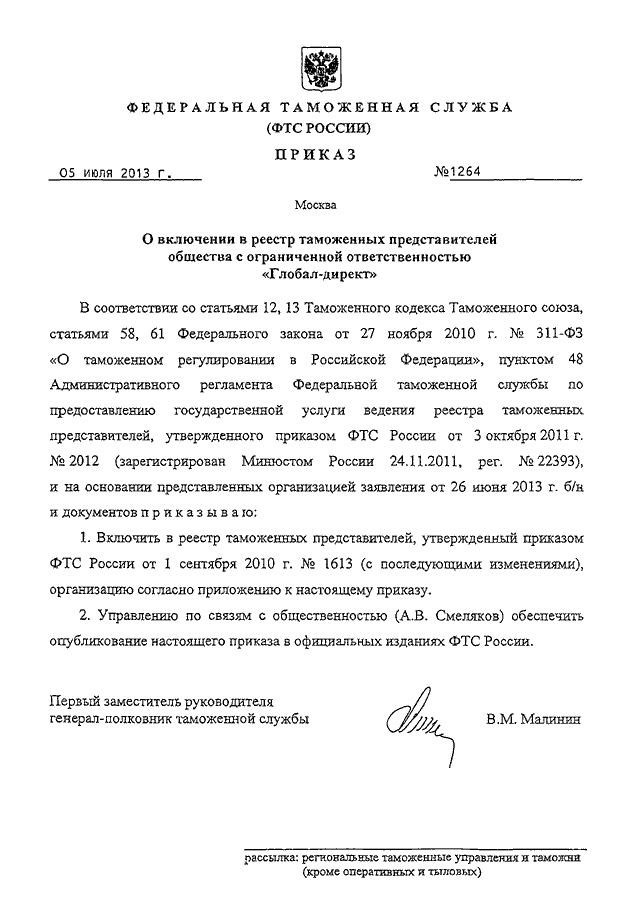 ФЕДЕРАЛЬНАЯ ТАМОЖЕННАЯ СЛУЖБА
(ФТС РОССИИ)

ПРИКАЗ

05 июля 2013 г. №1264

Москва

О включении в реестр таможенных представителей общества с ограниченной ответственностью «Глобал-директ»

В соответствии со статьями 12, 13 Таможенного кодекса Таможенного союза, статьями 58, 61 Федерального закона от 27 ноября 2010 г. № 311-ФЗ «О таможенном регулировании в Российской Федерации», пунктом 48 Административного регламента Федеральной таможенной службы по предоставлению государственной услуги ведения реестра таможенных представителей, утвержденного приказом ФТС России от 3 октября 2011 г. № 2012 (зарегистрирован Минюстом России 24.11.2011, рег. № 22393), и на основании представленных организацией заявления от 26 июня 2013 г. б/н и документов п р и к а з ы в а ю:

1. Включить в реестр таможенных представителей, утвержденный приказом ФТС России от 1 сентября 2010 г. № 1613 (с последующими изменениями), организацию согласно приложению к настоящему приказу.

2. Управлению по связям с общественностью (А.В. Смеляков) обеспечить опубликование настоящего приказа в официальных изданиях ФТС России.

Первый заместитель руководителя
генерал-полковник таможенной службы
В.М. Малинин

рассылка: региональные таможенные управления и таможни (кроме оперативных и тыловых)